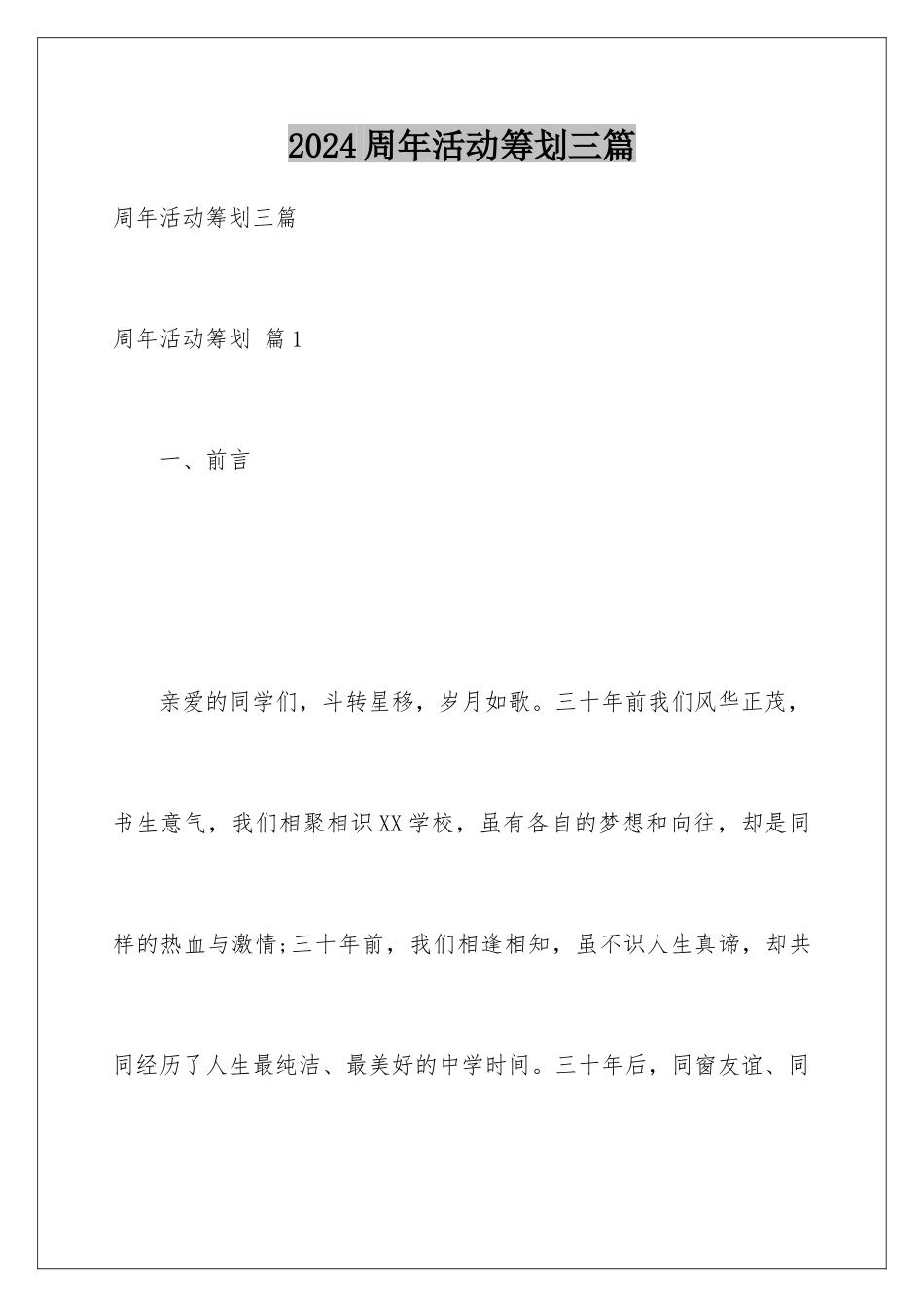 2024周年活动筹划三篇

周年活动筹划三篇

周年活动筹划 篇1

一、前言

亲爱的同学们，斗转星移，岁月如歌。三十年前我们风华正茂，书生意气，我们相聚相识XX学校，虽有各自的梦想和向往，却是同样的热血与激情;三十年前，我们相逢相知，虽不识人生真谛，却共同经历了人生最纯洁、最美好的中学时间。三十年后，同窗友谊、同